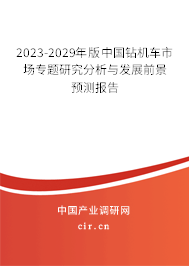 2023-2029年版中国钻机车市场专题研究分析与发展前景预测报告

中国产业调研网
cir.cn